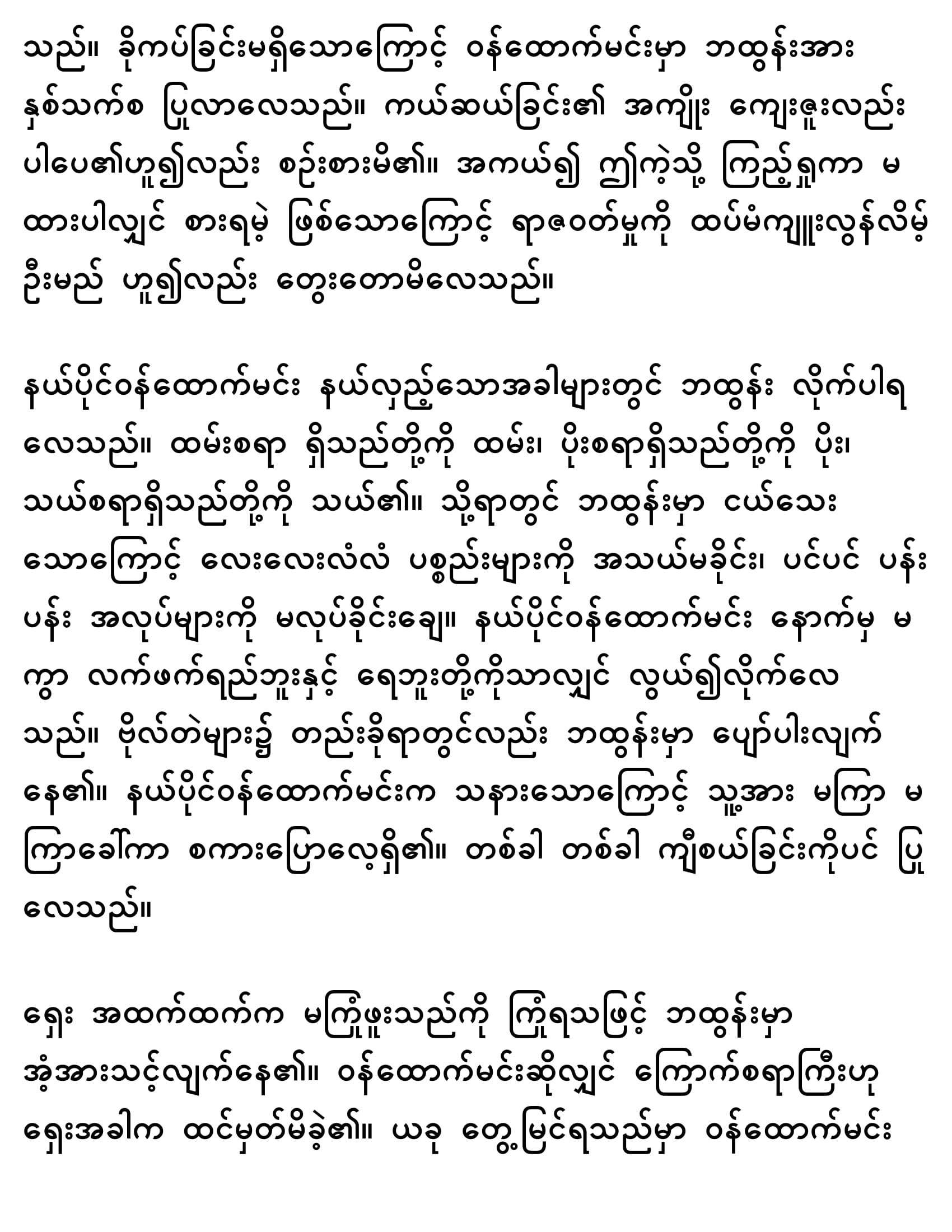 သည်။ ခိုကပ်ခြင်းမရှိသောကြောင့် ဝန်ထောက်မင်းမှာ ဘထွန်းအား နှစ်သက်စ ပြုလာလေသည်။ ကယ်ဆယ်ခြင်း၏ အကျိုး ကျေးဇူးလည်း ပါပေ၏ဟူ၍လည်း စဉ်းစားမိ၏။ အကယ်၍ ဤကဲ့သို့ ကြည့်ရှုကာ မ ထားပါလျှင် စားရမဲ့ ဖြစ်သောကြောင့် ရာဇဝတ်မှုကို ထပ်မံကျူးလွန်လိမ့် ဦးမည် ဟူ၍လည်း တွေးတောမိလေသည်။

နယ်ပိုင်ဝန်ထောက်မင်း နယ်လှည့်သောအခါများတွင် ဘထွန်း လိုက်ပါရ လေသည်။ ထမ်းစရာ ရှိသည်တို့ကို ထမ်း၊ ပိုးစရာရှိသည်တို့ကို ပိုး၊ သယ်စရာရှိသည်တို့ကို သယ်၏။ သို့ရာတွင် ဘထွန်းမှာ ငယ်သေး သောကြောင့် လေးလေးလံလံ ပစ္စည်းများကို အသယ်မခိုင်း၊ ပင်ပင် ပန်း ပန်း အလုပ်များကို မလုပ်ခိုင်းချေ။ နယ်ပိုင်ဝန်ထောက်မင်း နောက်မှ မ ကွာ လက်ဖက်ရည်ဘူးနှင့် ရေဘူးတို့ကိုသာလျှင် လွယ်၍လိုက်လေ သည်။ ဗိုလ်တဲများ၌ တည်းခိုရာတွင်လည်း ဘထွန်းမှာ ပျော်ပါးလျက် နေ၏။ နယ်ပိုင်ဝန်ထောက်မင်းက သနားသောကြောင့် သူ့အား မကြာ မ ကြာခေါ်ကာ စကားပြောလေ့ရှိ၏။ တစ်ခါ တစ်ခါ ကျီစယ်ခြင်းကိုပင် ပြု လေသည်။

ရှေး အထက်ထက်က မကြုံဖူးသည်ကို ကြုံရသဖြင့် ဘထွန်းမှာ အံ့အားသင့်လျက်နေ၏။ ဝန်ထောက်မင်းဆိုလျှင် ကြောက်စရာကြီးဟု ရှေးအခါက ထင်မှတ်မိခဲ့၏။ ယခု တွေ့မြင်ရသည်မှာ ဝန်ထောက်မင်း